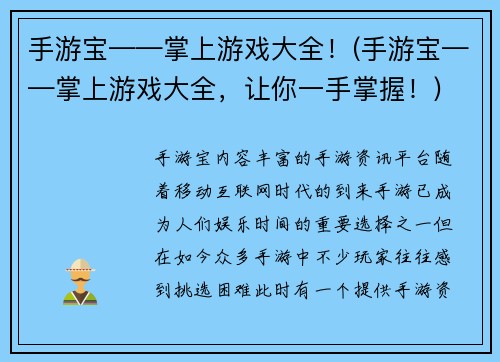 手游宝——掌上游戏大全！(手游宝——掌上游戏大全，让你一手掌握！)

手游宝内容丰富的手游资讯平台随着移动互联网时代的到来手游已成为人们娱乐时间的重要选择之一但在如今众多手游中不少玩家往往感到挑选困难此时有一个提供手游资